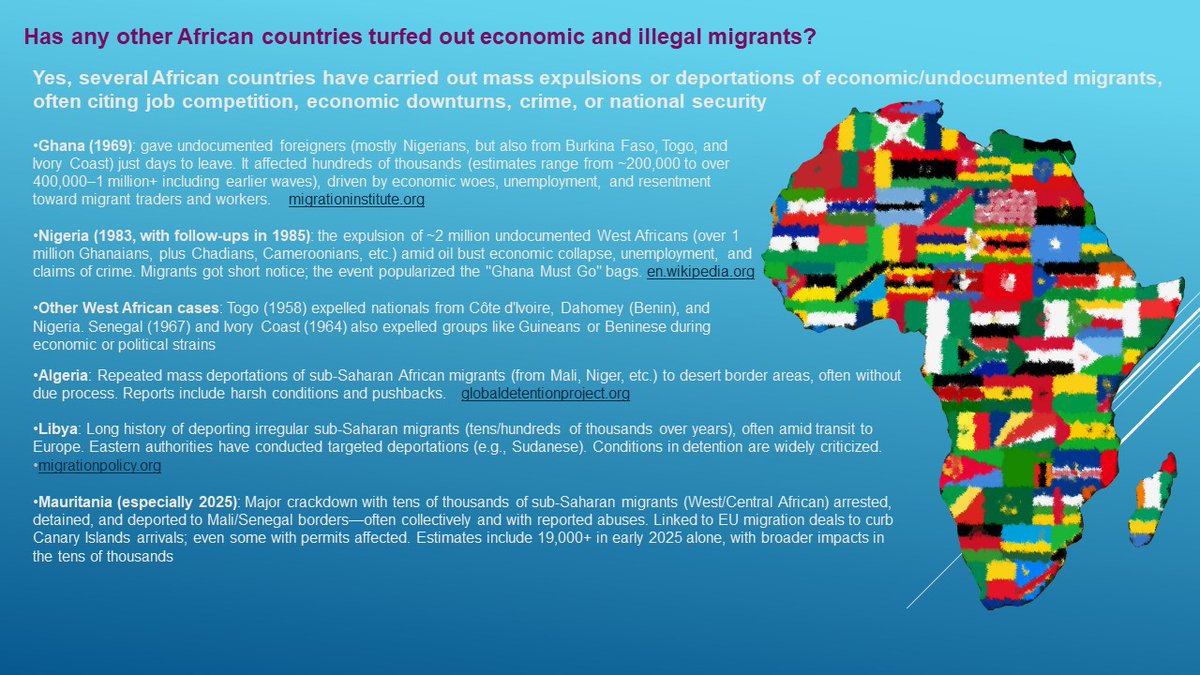 Has any other African countries turfed out economic and illegal migrants?

Yes, several African countries have carried out mass expulsions or deportations of economic/undocumented migrants, often citing job competition, economic downturns, crime, or national security

•Ghana (1969): gave undocumented foreigners (mostly Nigerians, but also from Burkina Faso, Togo, and Ivory Coast) just days to leave. It affected hundreds of thousands (estimates range from ~200,000 to over 400,000–1 million+ including earlier waves), driven by economic woes, unemployment, and resentment toward migrant traders and workers. migrationinstitute.org

•Nigeria (1983, with follow-ups in 1985): the expulsion of ~2 million undocumented West Africans (over 1 million Ghanaians, plus Chadians, Cameroonians, etc.) amid oil bust economic collapse, unemployment, and claims of crime. Migrants got short notice; the event popularized the "Ghana Must Go" bags. en.wikipedia.org

•Other West African cases: Togo (1958) expelled nationals from Côte d'Ivoire, Dahomey (Benin), and Nigeria. Senegal (1967) and Ivory Coast (1964) also expelled groups like Guineans or Beninese during economic or political strains

•Algeria: Repeated mass deportations of sub-Saharan African migrants (from Mali, Niger, etc.) to desert border areas, often without due process. Reports include harsh conditions and pushbacks. globaldetentionproject.org

•Libya: Long history of deporting irregular sub-Saharan migrants (tens/hundreds of thousands over years), often amid transit to Europe. Eastern authorities have conducted targeted deportations (e.g., Sudanese). Conditions in detention are widely criticized. •migrationpolicy.org

•Mauritania (especially 2025): Major crackdown with tens of thousands of sub-Saharan migrants (West/Central African) arrested, detained, and deported to Mali/Senegal borders—often collectively and with reported abuses. Linked to EU migration deals to curb Canary Islands arrivals; even some with permits affected. Estimates include 19,000+ in early 2025 alone, with broader impacts in the tens of thousands